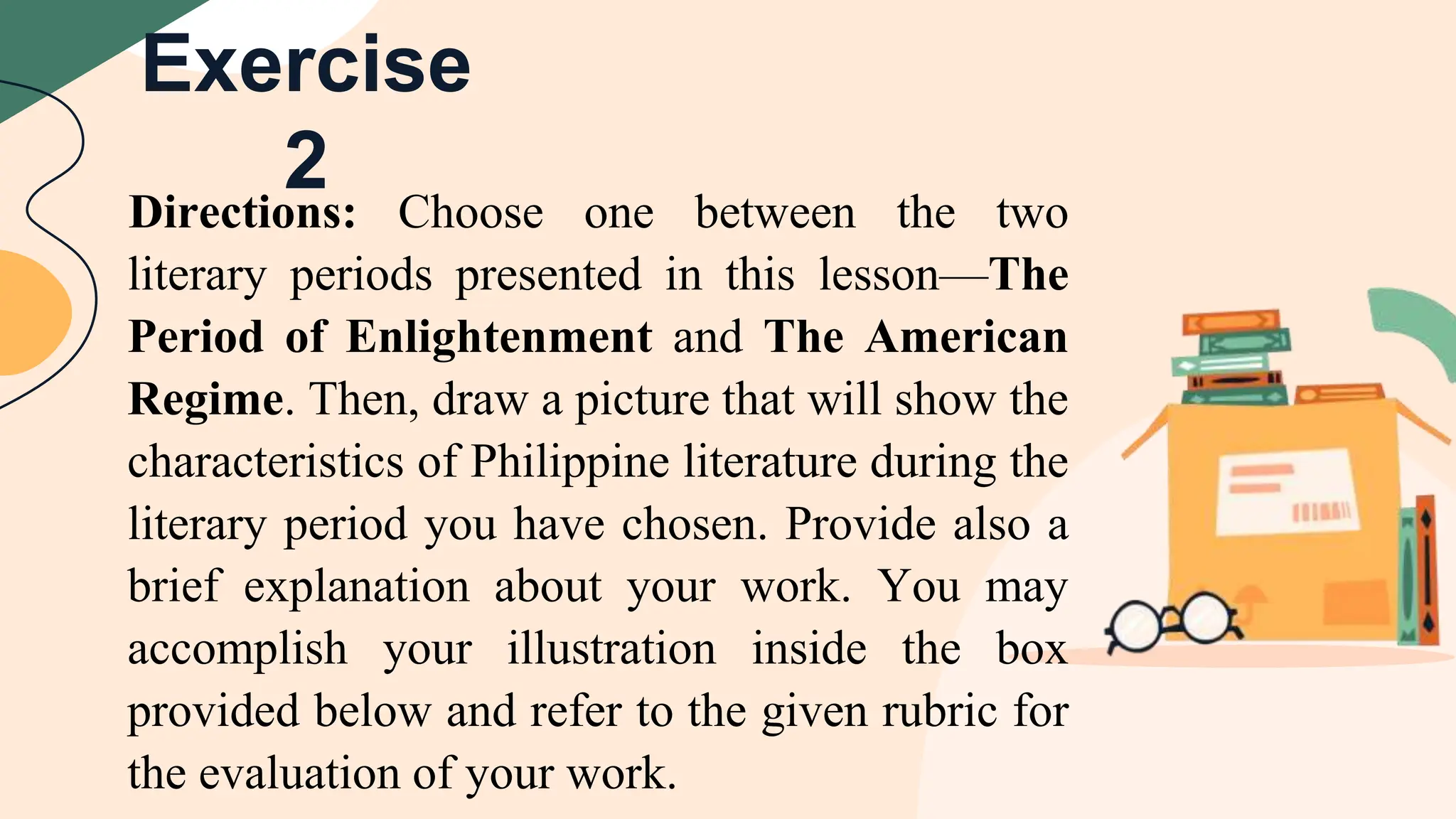 Exercise 2

Directions: Choose one between the two literary periods presented in this lesson—The Period of Enlightenment and The American Regime. Then, draw a picture that will show the characteristics of Philippine literature during the literary period you have chosen. Provide also a brief explanation about your work. You may accomplish your illustration inside the box provided below and refer to the given rubric for the evaluation of your work.